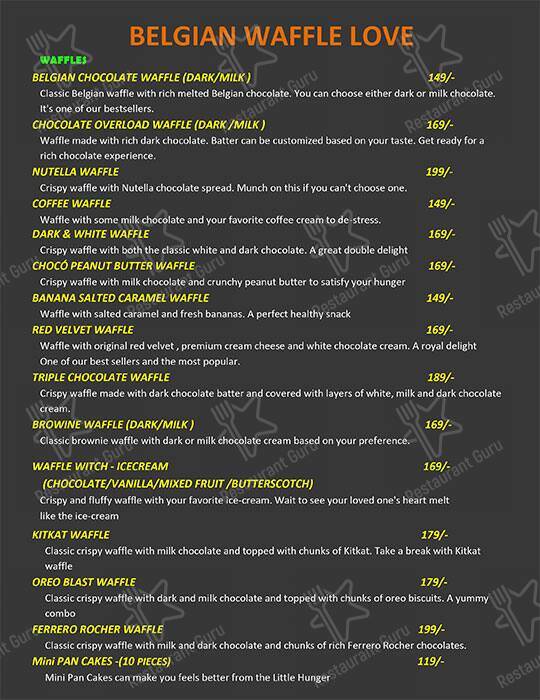 BELGIAN WAFFLE LOVE

WAFFLES

BELGIAN CHOCOLATE WAFFLE (DARK/MILK ) 149/-

Classic Belgian waffle with rich melted Belgian chocolate. You can choose either dark or milk chocolate. It's one of our bestsellers.

CHOCOLATE OVERLOAD WAFFLE (DARK /MILK ) 169/-

Waffle made with rich dark chocolate. Batter can be customized based on your taste. Get ready for a rich chocolate experience.

NUTELLA WAFFLE 199/-

Crispy waffle with Nutella chocolate spread. Munch on this if you can't choose one.

COFFEE WAFFLE 149/-

Waffle with some milk chocolate and your favorite coffee cream to de-stress.

DARK & WHITE WAFFLE 169/-

Crispy waffle with both the classic white and dark chocolate. A great double delight

CHOCÓ PEANUT BUTTER WAFFLE 169/-

Crispy waffle with milk chocolate and crunchy peanut butter to satisfy your hunger

BANANA SALTED CARAMEL WAFFLE 149/-

Waffle with salted caramel and fresh bananas. A perfect healthy snack

RED VELVET WAFFLE 169/-

Waffle with original red velvet , premium cream cheese and white chocolate cream. A royal delight One of our best sellers and the most popular.

TRIPLE CHOCOLATE WAFFLE 189/-

Crispy waffle made with dark chocolate batter and covered with layers of white, milk and dark chocolate cream.

BROWINE WAFFLE (DARK/MILK ) 169/-

Classic brownie waffle with dark or milk chocolate cream based on your preference.

WAFFLE WITCH - ICECREAM 169/-

(CHOCOLATE/VANILLA/MIXED FRUIT /BUTTERSCOTCH)

Crispy and fluffy waffle with your favorite ice-cream. Wait to see your loved one's heart melt like the ice-cream

KITKAT WAFFLE 179/-

Classic crispy waffle with milk chocolate and topped with chunks of Kitkat. Take a break with Kitkat waffle

OREO BLAST WAFFLE 179/-

Classic crispy waffle with dark and milk chocolate and topped with chunks of oreo biscuits. A yummy combo

FERRERO ROCHER WAFFLE 199/-

Classic crispy waffle with milk and dark chocolate and chunks of rich Ferrero Rocher chocolates.

Mini PAN CAKES -(10 PIECES) 119/-

Mini Pan Cakes can make you feels better from the Little Hunger

Restaurant Guru